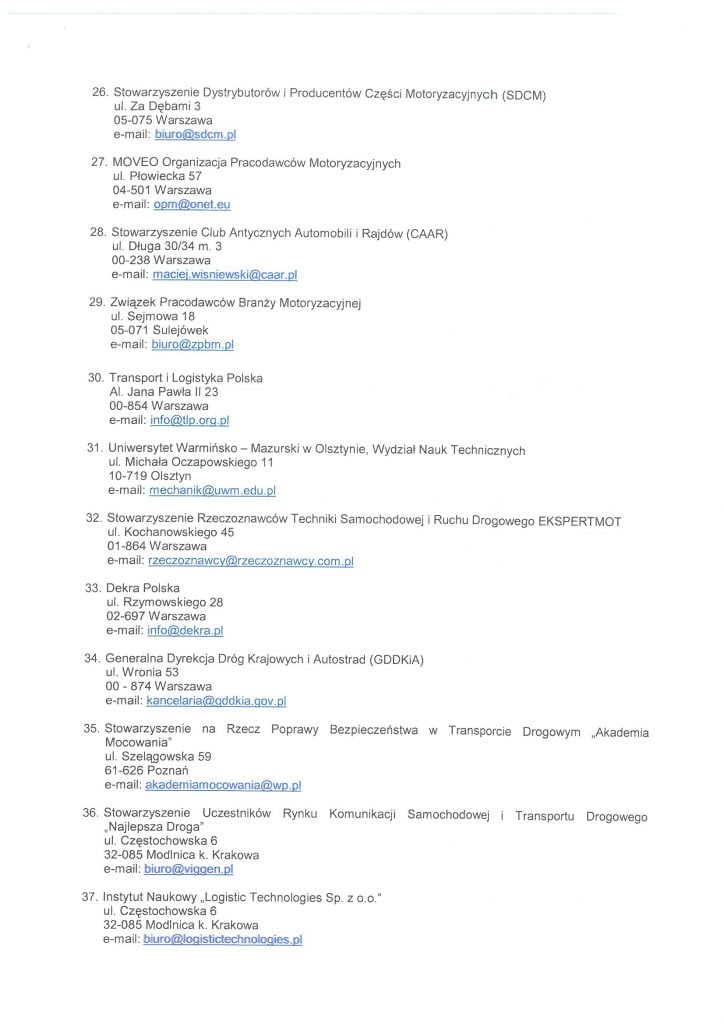 26. Stowarzyszenie Dystrybutorów i Producentów Części Motoryzacyjnych (SDCM)
ul. Za Dębami 3
05-075 Warszawa
e-mail: biuro@sdcm.pl

27. MOVEO Organizacja Pracodawców Motoryzacyjnych
ul. Płowiecka 57
04-501 Warszawa
e-mail: opm@onet.eu

28. Stowarzyszenie Club Antycznych Automobili i Rajdów (CAAR)
ul. Długa 30/34 m. 3
00-238 Warszawa
e-mail: maciej.wisniewski@caar.pl

29. Związek Pracodawców Branży Motoryzacyjnej
ul. Sejmowa 18
05-071 Sulejówek
e-mail: biuro@zpbm.pl

30. Transport i Logistyka Polska
Al. Jana Pawła II 23
00-854 Warszawa
e-mail: info@tlp.org.pl

31. Uniwersytet Warmińsko – Mazurski w Olsztynie, Wydział Nauk Technicznych
ul. Michała Oczapowskiego 11
10-719 Olsztyn
e-mail: mechanik@uwm.edu.pl

32. Stowarzyszenie Rzeczoznawców Techniki Samochodowej i Ruchu Drogowego EKSPERTMOT
ul. Kochanowskiego 45
01-864 Warszawa
e-mail: rzeczoznawcy@rzeczoznawcy.com.pl

33. Dekra Polska
ul. Rzymowskiego 28
02-697 Warszawa
e-mail: info@dekra.pl

34. Generalna Dyrekcja Dróg Krajowych i Autostrad (GDDKiA)
ul. Wronia 53
00 - 874 Warszawa
e-mail: kancelaria@gddkia.gov.pl

35. Stowarzyszenie na Rzecz Poprawy Bezpieczeństwa w Transporcie Drogowym „Akademia Mocowania"
ul. Szelągowska 59
61-626 Poznań
e-mail: akademiamocowania@wp.pl

36. Stowarzyszenie Uczestników Rynku Komunikacji Samochodowej i Transportu Drogowego „Najlepsza Droga"
ul. Częstochowska 6
32-085 Modlnica k. Krakowa
e-mail: biuro@viggen.pl

37. Instytut Naukowy „Logistic Technologies Sp. z o.o."
ul. Częstochowska 6
32-085 Modlnica k. Krakowa
e-mail: biuro@logistictechnologies.pl